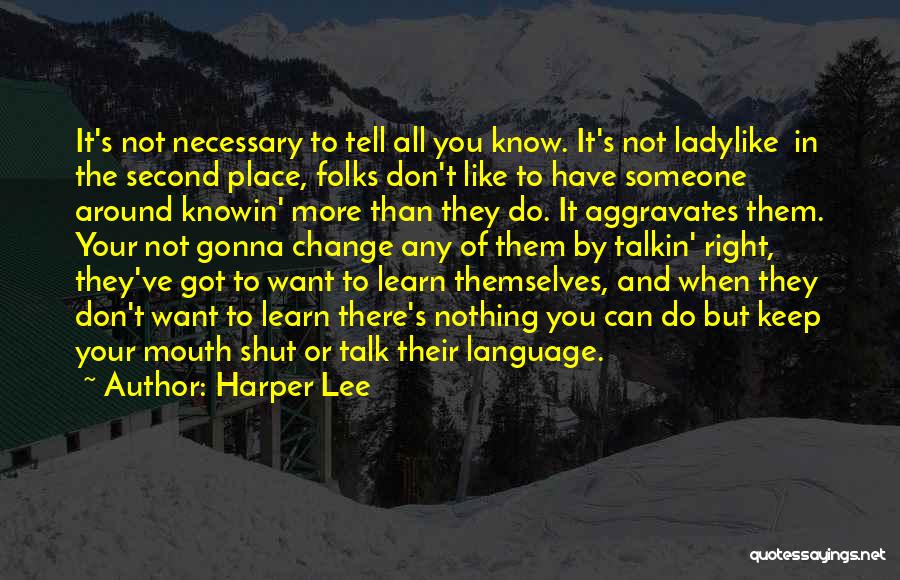 It's not necessary to tell all you know. It's not ladylike in the second place, folks don't like to have someone around knowin' more than they do. It aggravates them. Your not gonna change any of them by talkin' right, they've got to want to learn themselves, and when they don't want to learn there's nothing you can do but keep your mouth shut or talk their language.
~ Author: Harper Lee

quotessayings.net